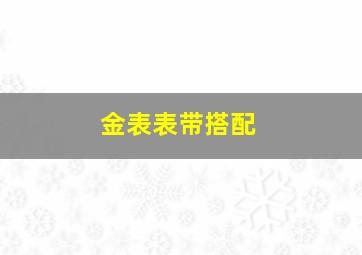 金表表带搭配